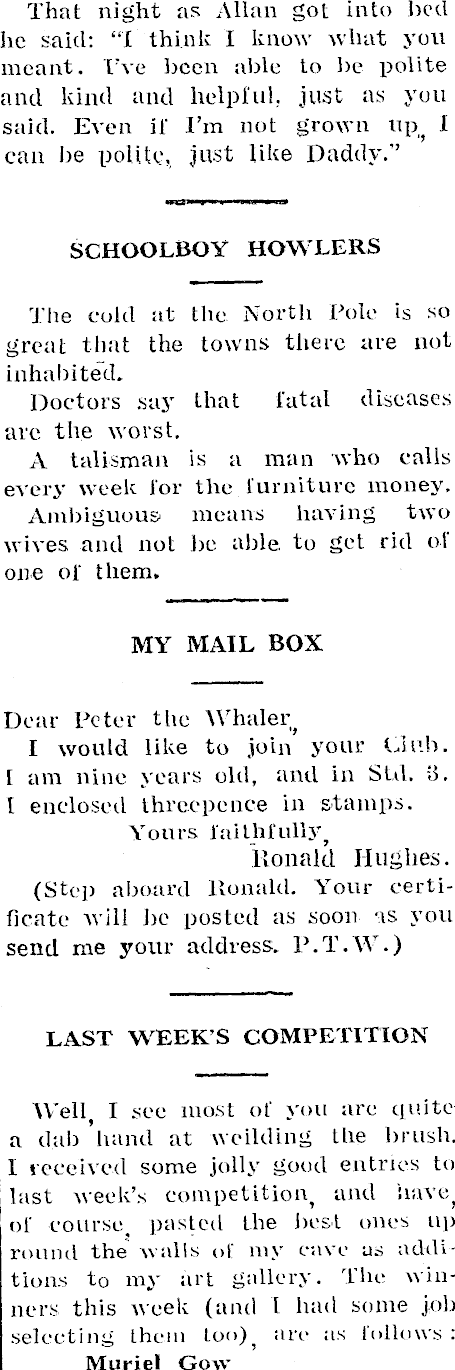 That night as Allan got into bed he said: "I think I know what you meant. I've been able to be polite and kind and helpful, just as you said. Even if I'm not grown up, I can be polite, just like Daddy."

SCHOOLBOY HOWLERS

The cold at the North Pole is so great that the towns there are not inhabited.

Doctors say that fatal diseases are the worst.

A talisman is a man who calls every week for the furniture money.

Ambiguous means having two wives and not be able to get rid of one of them.

MY MAIL BOX

Dear Peter the Whaler,
I would like to join your Club. I am nine years old, and in Std. 3. I enclosed threepence in stamps.
Yours faithfully,
Ronald Hughes.

(Step aboard Ronald. Your certificate will be posted as soon as you send me your address. P.T.W.)

LAST WEEK'S COMPETITION

Well, I see most of you are quite a dab hand at weilding the brush. I received some jolly good entries to last week's competition, and have, of course, pasted the best ones up round the walls of my cave as additions to my art gallery. The winners this week (and I had some job selecting them too), are as follows:

Muriel Gow